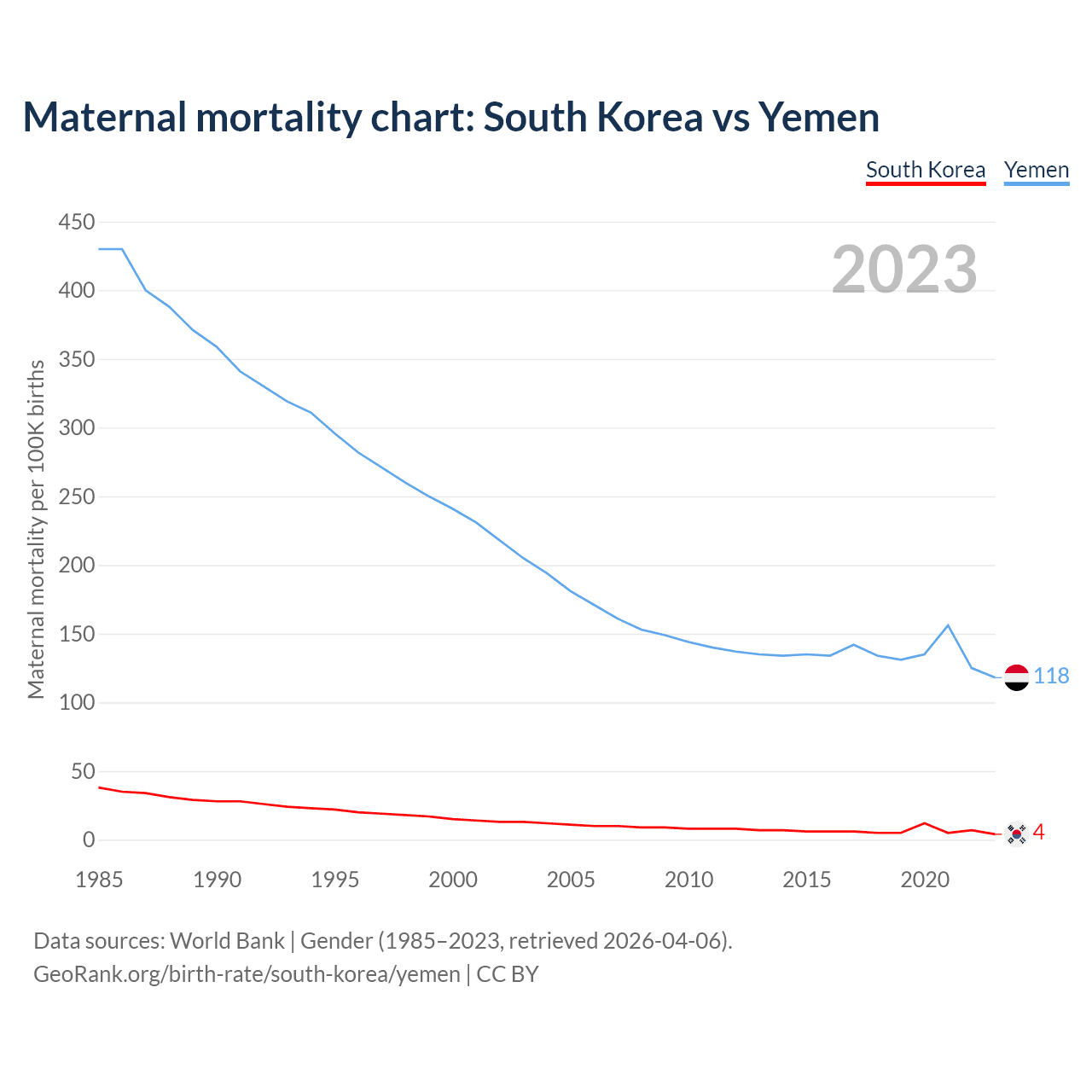 Maternal mortality chart: South Korea vs Yemen

South Korea Yemen

2023

Maternal mortality per 100K births

450
400
350
300
250
200
150
100
50
0

118
4

1985 1990 1995 2000 2005 2010 2015 2020

Data sources: World Bank | Gender (1985–2023, retrieved 2026-04-06).
GeoRank.org/birth-rate/south-korea/yemen | CC BY